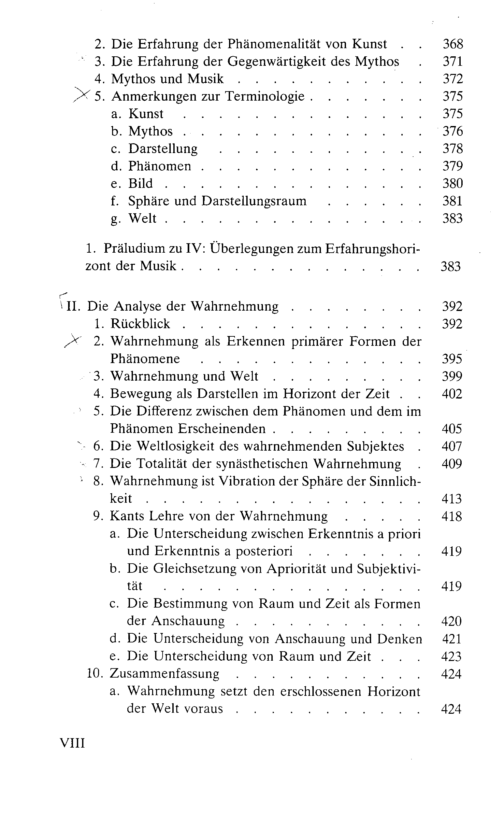 2. Die Erfahrung der Phänomenalität von Kunst 368
3. Die Erfahrung der Gegenwärtigkeit des Mythos 371
4. Mythos und Musik 372
5. Anmerkungen zur Terminologie 375
a. Kunst 375
b. Mythos 376
c. Darstellung 378
d. Phänomen 379
e. Bild 380
f. Sphäre und Darstellungsraum 381
g. Welt 383

1. Präludium zu IV: Überlegungen zum Erfahrungshorizont der Musik 383

II. Die Analyse der Wahrnehmung 392
1. Rückblick 392
2. Wahrnehmung als Erkennen primärer Formen der Phänomene 395
3. Wahrnehmung und Welt 399
4. Bewegung als Darstellen im Horizont der Zeit 402
5. Die Differenz zwischen dem Phänomen und dem im Phänomen Erscheinenden 405
6. Die Weltlosigkeit des wahrnehmenden Subjektes 407
7. Die Totalität der synästhetischen Wahrnehmung 409
8. Wahrnehmung ist Vibration der Sphäre der Sinnlichkeit 413
9. Kants Lehre von der Wahrnehmung 418
a. Die Unterscheidung zwischen Erkenntnis a priori und Erkenntnis a posteriori 419
b. Die Gleichsetzung von Apriorität und Subjektivität 419
c. Die Bestimmung von Raum und Zeit als Formen der Anschauung 420
d. Die Unterscheidung von Anschauung und Denken 421
e. Die Unterscheidung von Raum und Zeit 423
10. Zusammenfassung 424
a. Wahrnehmung setzt den erschlossenen Horizont der Welt voraus 424

VIII